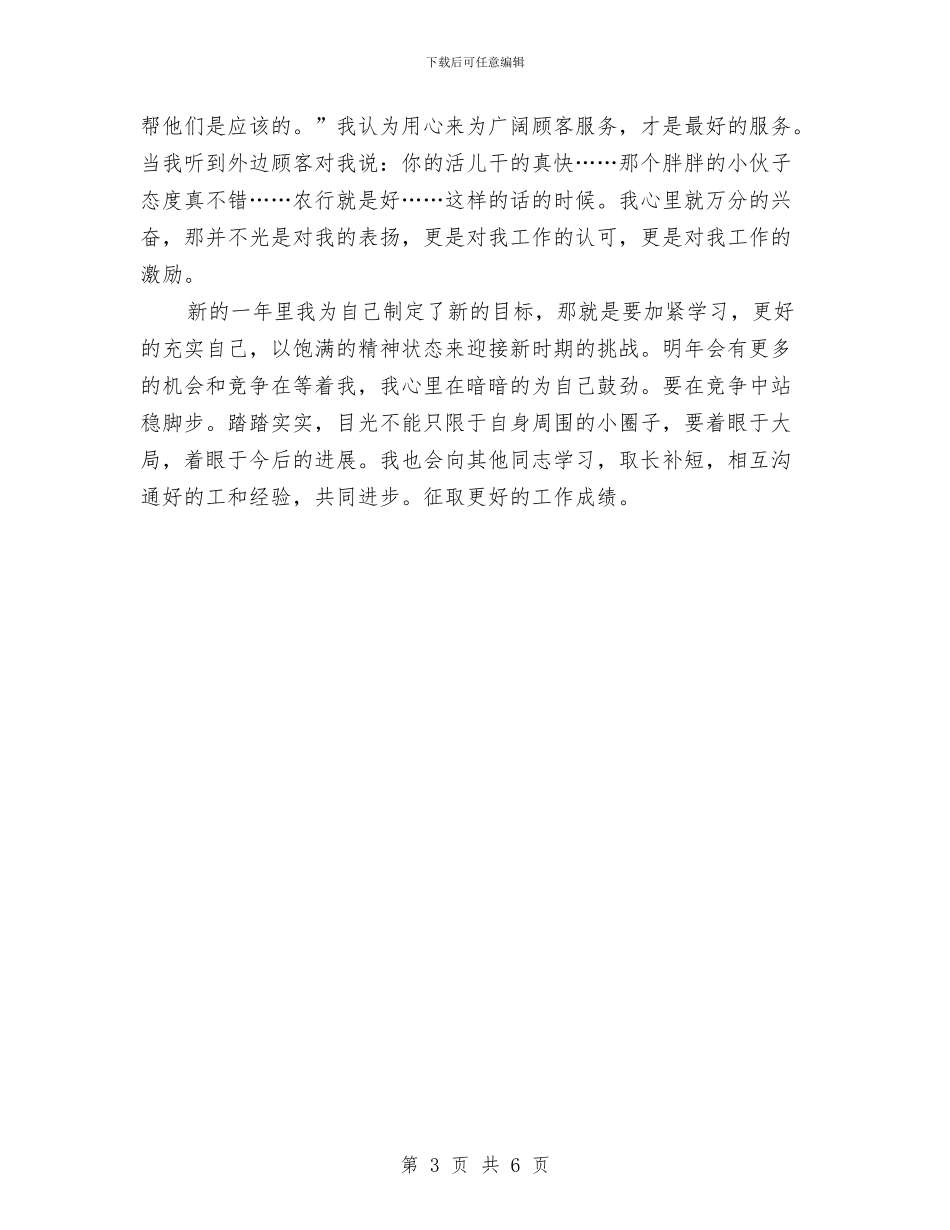 下载后可任意编辑

帮他们是应该的。”我认为用心来为广阔顾客服务，才是最好的服务。当我听到外边顾客对我说：你的活儿干的真快……那个胖胖的小伙子态度真不错……农行就是好……这样的话的时候。我心里就万分的兴奋，那并不光是对我的表扬，更是对我工作的认可，更是对我工作的激励。

新的一年里我为自己制定了新的目标，那就是要加紧学习，更好的充实自己，以饱满的精神状态来迎接新时期的挑战。明年会有更多的机会和竞争在等着我，我心里在暗暗的为自己鼓劲。要在竞争中站稳脚步。踏踏实实，目光不能只限于自身周围的小圈子，要着眼于大局，着眼于今后的进展。我也会向其他同志学习，取长补短，相互沟通好的工和经验，共同进步。征取更好的工作成绩。

第 3 页 共 6 页